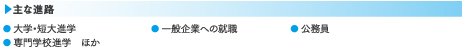 ▶主な進路

● 大学・短大進学
● 一般企業への就職
● 公務員
● 専門学校進学　ほか